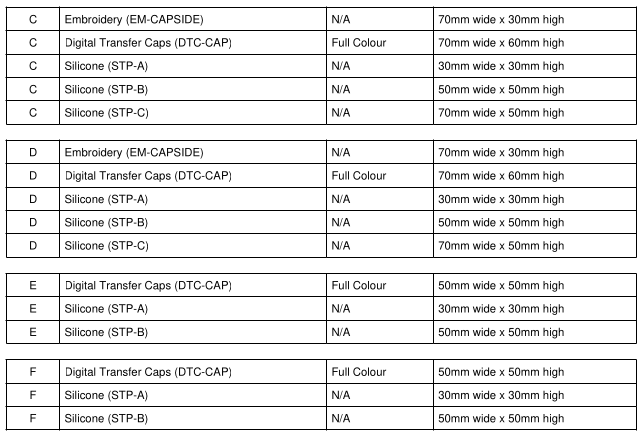 | C | Embroidery (EM-CAPSIDE) | N/A | 70mm wide x 30mm high |
|---|---|---|---|
| C | Digital Transfer Caps (DTC-CAP) | Full Colour | 70mm wide x 60mm high |
| C | Silicone (STP-A) | N/A | 30mm wide x 30mm high |
| C | Silicone (STP-B) | N/A | 50mm wide x 50mm high |
| C | Silicone (STP-C) | N/A | 70mm wide x 50mm high |

| D | Embroidery (EM-CAPSIDE) | N/A | 70mm wide x 30mm high |
|---|---|---|---|
| D | Digital Transfer Caps (DTC-CAP) | Full Colour | 70mm wide x 60mm high |
| D | Silicone (STP-A) | N/A | 30mm wide x 30mm high |
| D | Silicone (STP-B) | N/A | 50mm wide x 50mm high |
| D | Silicone (STP-C) | N/A | 70mm wide x 50mm high |

| E | Digital Transfer Caps (DTC-CAP) | Full Colour | 50mm wide x 50mm high |
|---|---|---|---|
| E | Silicone (STP-A) | N/A | 30mm wide x 30mm high |
| E | Silicone (STP-B) | N/A | 50mm wide x 50mm high |

| F | Digital Transfer Caps (DTC-CAP) | Full Colour | 50mm wide x 50mm high |
|---|---|---|---|
| F | Silicone (STP-A) | N/A | 30mm wide x 30mm high |
| F | Silicone (STP-B) | N/A | 50mm wide x 50mm high |